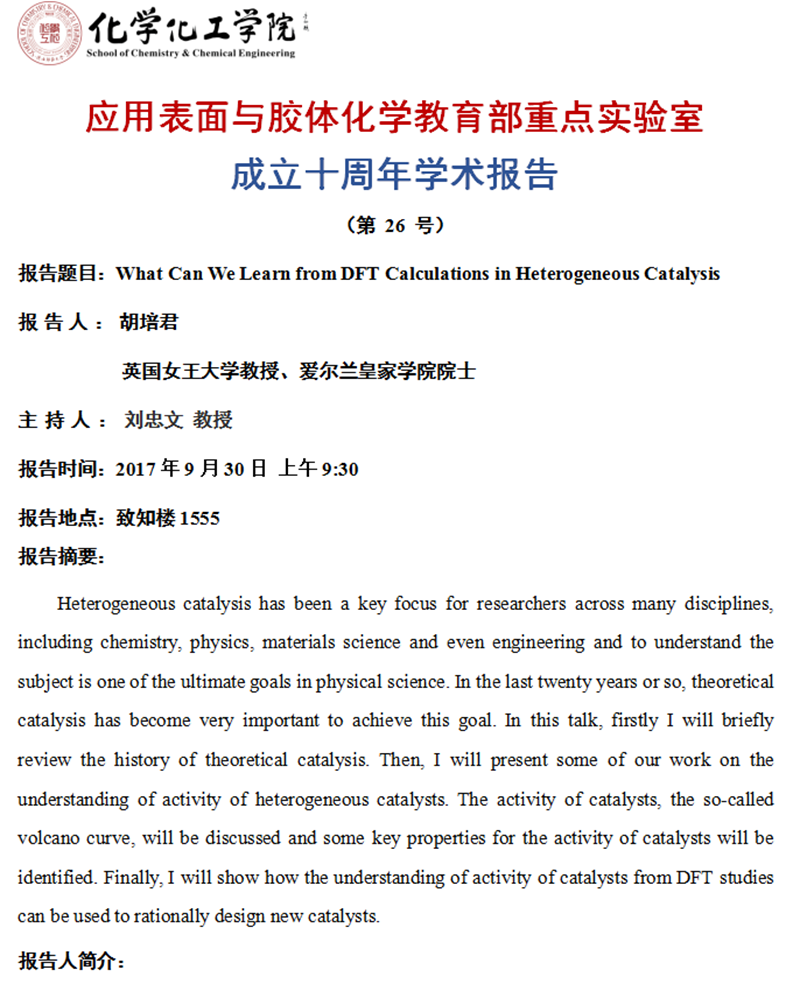 化学化工学院
School of Chemistry & Chemical Engineering

应用表面与胶体化学教育部重点实验室
成立十周年学术报告

（第 26 号）

报告题目：What Can We Learn from DFT Calculations in Heterogeneous Catalysis

报 告 人： 胡培君

英国女王大学教授、爱尔兰皇家学院院士

主 持 人： 刘忠文 教授

报告时间：2017 年 9 月 30 日 上午 9:30

报告地点：致知楼 1555

报告摘要：

Heterogeneous catalysis has been a key focus for researchers across many disciplines, including chemistry, physics, materials science and even engineering and to understand the subject is one of the ultimate goals in physical science. In the last twenty years or so, theoretical catalysis has become very important to achieve this goal. In this talk, firstly I will briefly review the history of theoretical catalysis. Then, I will present some of our work on the understanding of activity of heterogeneous catalysts. The activity of catalysts, the so-called volcano curve, will be discussed and some key properties for the activity of catalysts will be identified. Finally, I will show how the understanding of activity of catalysts from DFT studies can be used to rationally design new catalysts.

报告人简介：